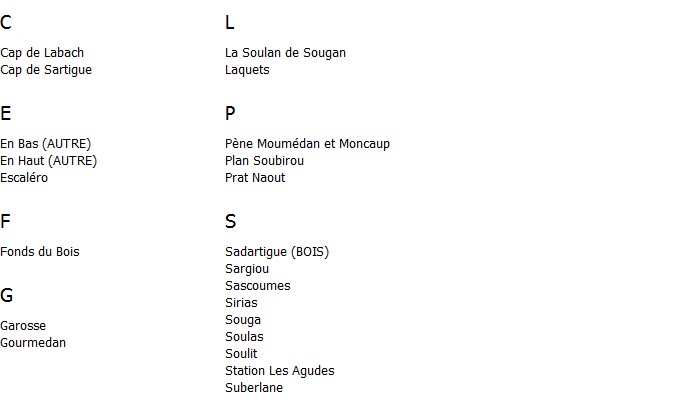 C

Cap de Labach
Cap de Sartigue

E

En Bas (AUTRE)
En Haut (AUTRE)
Escaléro

F

Fonds du Bois

G

Garosse
Gourmedan

L

La Soulan de Sougan
Laquets

P

Pène Moumédan et Moncaup
Plan Soubirou
Prat Naout

S

Sadartigue (BOIS)
Sargiou
Sascoumes
Sirias
Souga
Soulas
Soulit
Station Les Agudes
Suberlane